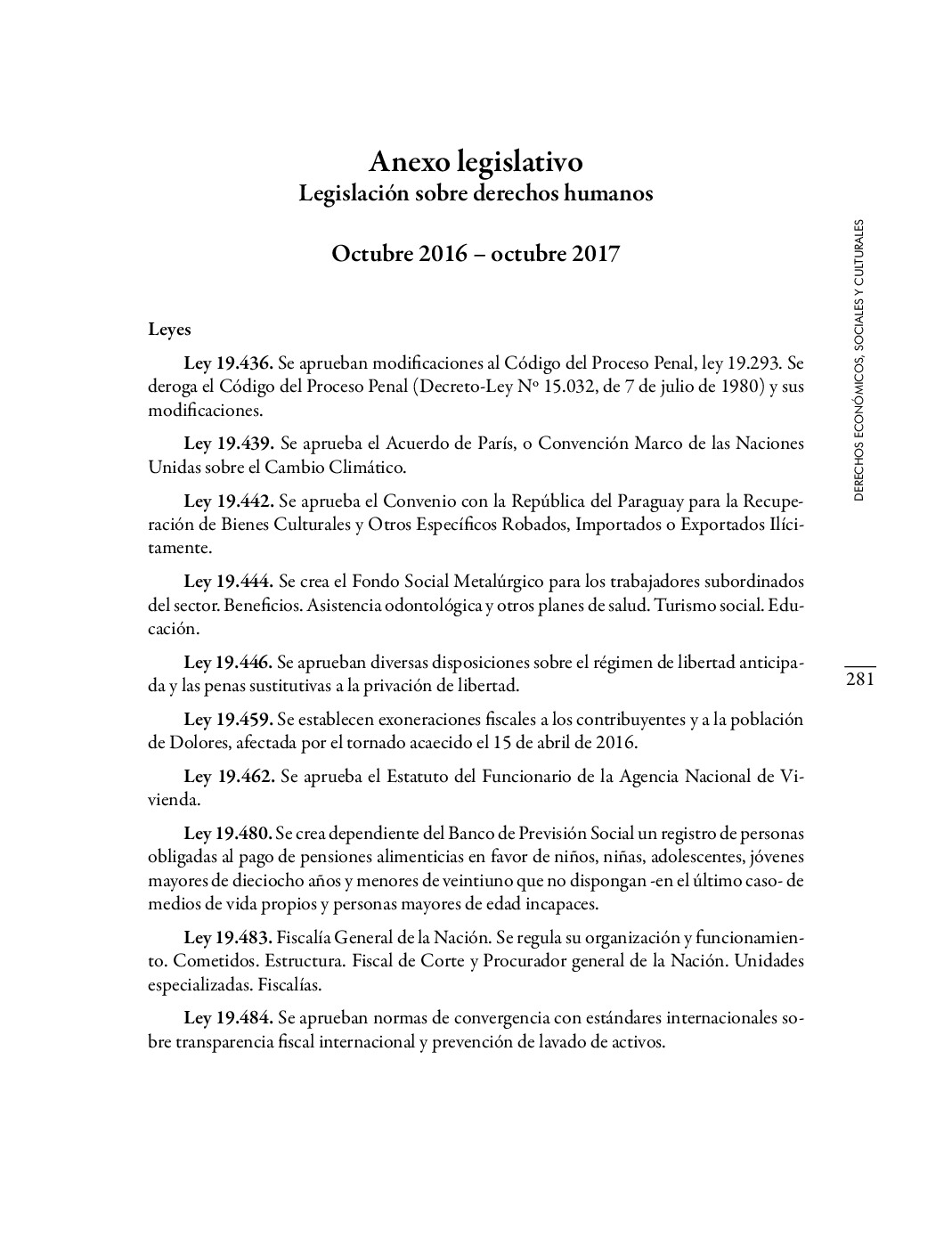 Anexo legislativo
Legislación sobre derechos humanos

Octubre 2016 – octubre 2017

DERECHOS ECONÓMICOS, SOCIALES Y CULTURALES

Leyes

Ley 19.436. Se aprueban modificaciones al Código del Proceso Penal, ley 19.293. Se deroga el Código del Proceso Penal (Decreto-Ley Nº 15.032, de 7 de julio de 1980) y sus modificaciones.

Ley 19.439. Se aprueba el Acuerdo de París, o Convención Marco de las Naciones Unidas sobre el Cambio Climático.

Ley 19.442. Se aprueba el Convenio con la República del Paraguay para la Recuperación de Bienes Culturales y Otros Específicos Robados, Importados o Exportados Ilícitamente.

Ley 19.444. Se crea el Fondo Social Metalúrgico para los trabajadores subordinados del sector. Beneficios. Asistencia odontológica y otros planes de salud. Turismo social. Educación.

Ley 19.446. Se aprueban diversas disposiciones sobre el régimen de libertad anticipada y las penas sustitutivas a la privación de libertad.

281

Ley 19.459. Se establecen exoneraciones fiscales a los contribuyentes y a la población de Dolores, afectada por el tornado acaecido el 15 de abril de 2016.

Ley 19.462. Se aprueba el Estatuto del Funcionario de la Agencia Nacional de Vivienda.

Ley 19.480. Se crea dependiente del Banco de Previsión Social un registro de personas obligadas al pago de pensiones alimenticias en favor de niños, niñas, adolescentes, jóvenes mayores de dieciocho años y menores de veintiuno que no dispongan -en el último caso- de medios de vida propios y personas mayores de edad incapaces.

Ley 19.483. Fiscalía General de la Nación. Se regula su organización y funcionamiento. Cometidos. Estructura. Fiscal de Corte y Procurador general de la Nación. Unidades especializadas. Fiscalías.

Ley 19.484. Se aprueban normas de convergencia con estándares internacionales sobre transparencia fiscal internacional y prevención de lavado de activos.